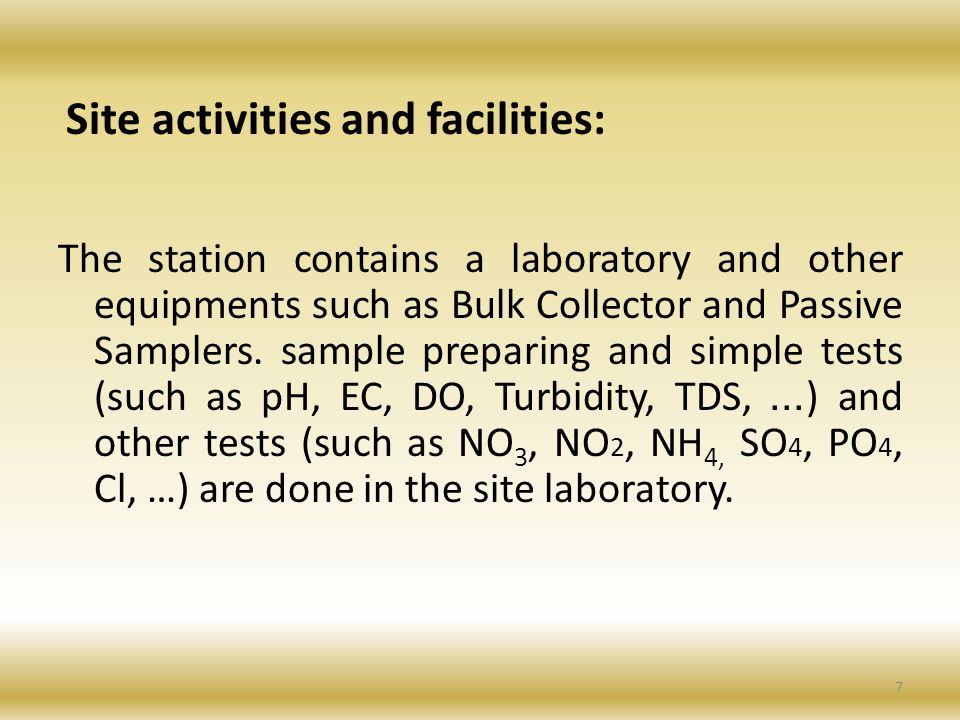 Site activities and facilities:

The station contains a laboratory and other equipments such as Bulk Collector and Passive Samplers. sample preparing and simple tests (such as pH, EC, DO, Turbidity, TDS, ...) and other tests (such as $NO_3$, $NO_2$, $NH_4$, $SO_4$, $PO_4$, Cl, …) are done in the site laboratory.

7